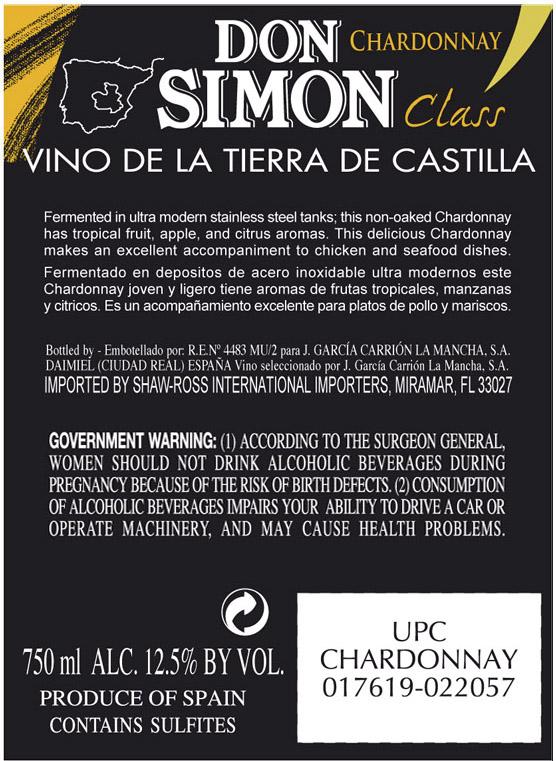 DON SIMON
CHARDONNAY
Class

VINO DE LA TIERRA DE CASTILLA

Fermented in ultra modern stainless steel tanks; this non-oaked Chardonnay has tropical fruit, apple, and citrus aromas. This delicious Chardonnay makes an excellent accompaniment to chicken and seafood dishes.

Fermentado en depositos de acero inoxidable ultra modernos este Chardonnay joven y ligero tiene aromas de frutas tropicales, manzanas y citricos. Es un acompañamiento excelente para platos de pollo y mariscos.

Bottled by - Embotellado por: R.E.Nº 4483 MU/2 para J. GARCÍA CARRIÓN LA MANCHA, S.A. DAIMIEL (CIUDAD REAL) ESPAÑA Vino seleccionado por J. García Carrión La Mancha, S.A.
IMPORTED BY SHAW-ROSS INTERNATIONAL IMPORTERS, MIRAMAR, FL 33027

GOVERNMENT WARNING: (1) ACCORDING TO THE SURGEON GENERAL, WOMEN SHOULD NOT DRINK ALCOHOLIC BEVERAGES DURING PREGNANCY BECAUSE OF THE RISK OF BIRTH DEFECTS. (2) CONSUMPTION OF ALCOHOLIC BEVERAGES IMPAIRS YOUR ABILITY TO DRIVE A CAR OR OPERATE MACHINERY, AND MAY CAUSE HEALTH PROBLEMS.

750 ml ALC. 12.5% BY VOL.
PRODUCE OF SPAIN
CONTAINS SULFITES

UPC
CHARDONNAY
017619-022057